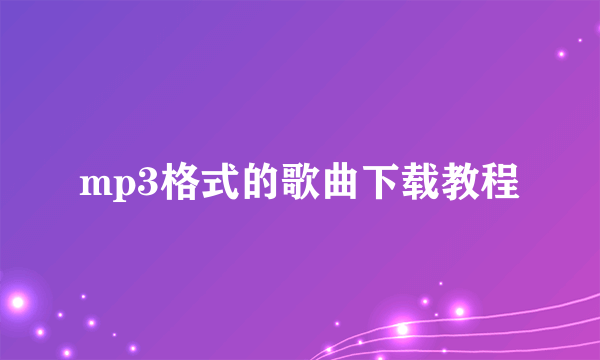 mp3格式的歌曲下载教程